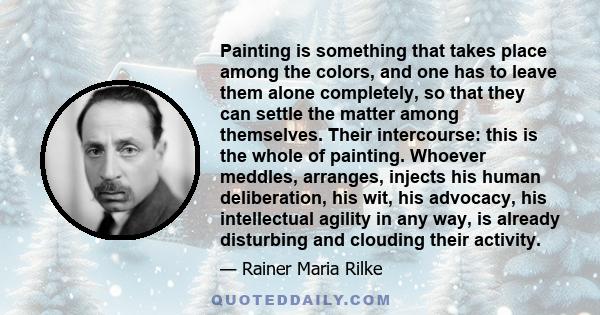 Painting is something that takes place among the colors, and one has to leave them alone completely, so that they can settle the matter among themselves. Their intercourse: this is the whole of painting. Whoever meddles, arranges, injects his human deliberation, his wit, his advocacy, his intellectual agility in any way, is already disturbing and clouding their activity.

— Rainer Maria Rilke

QUOTEDDAILY.COM